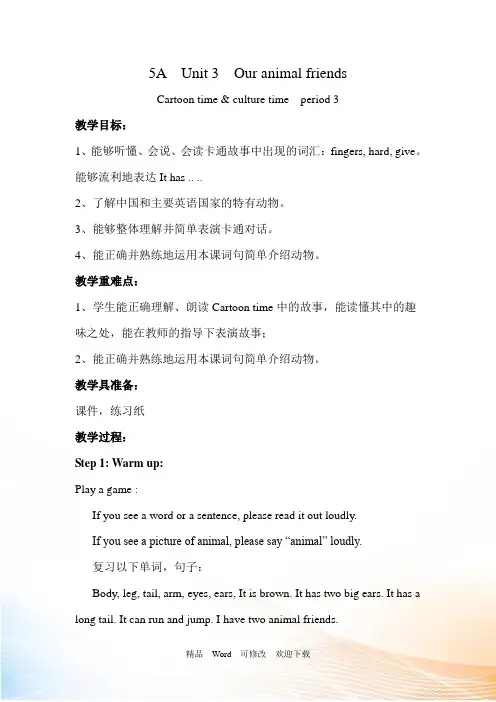 5A Unit 3 Our animal friends

Cartoon time & culture time period 3

教学目标：

1、能够听懂、会说、会读卡通故事中出现的词汇：fingers, hard, give。能够流利地表达 It has .. ..

2、了解中国和主要英语国家的特有动物。

3、能够整体理解并简单表演卡通对话。

4、能正确并熟练地运用本课词句简单介绍动物。

教学重难点：

1、学生能正确理解、朗读 Cartoon time 中的故事，能读懂其中的趣味之处，能在教师的指导下表演故事；

2、能正确并熟练地运用本课词句简单介绍动物。

教学具准备：

课件，练习纸

教学过程：

Step 1: Warm up:

Play a game :

If you see a word or a sentence, please read it out loudly.

If you see a picture of animal, please say “animal” loudly.

复习以下单词，句子：

Body, leg, tail, arm, eyes, ears, It is brown. It has two big ears. It has a long tail. It can run and jump. I have two animal friends.

精品 Word 可修改 欢迎下载